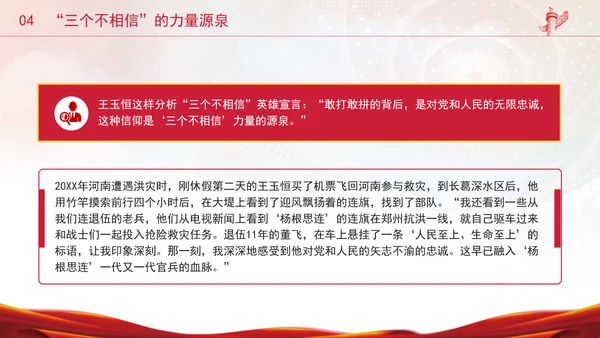 04 “三个不相信”的力量源泉

王玉恒这样分析“三个不相信”英雄宣言：“敢打敢拼的背后，是对党和人民的无限忠诚，这种信仰是‘三个不相信’力量的源泉。”

20XX年河南遭遇洪灾时，刚休假第二天的王玉恒买了机票飞回河南参与救灾，到长葛深水区后，他用竹竿摸索前行四个小时后，在大堤上看到了迎风飘扬着的连旗，找到了部队。“我还看到一些从我们连退伍的老兵，他们从电视新闻上看到‘杨根思连’的连旗在郑州抗洪一线，就自己驱车过来和战士们一起投入抢险救灾任务。退伍11年的董飞，在车上悬挂了一条‘人民至上、生命至上’的标语，让我印象深刻。那一刻，我深深地感受到他对党和人民的矢志不渝的忠诚。这早已融入‘杨根思连’一代又一代官兵的血脉。”